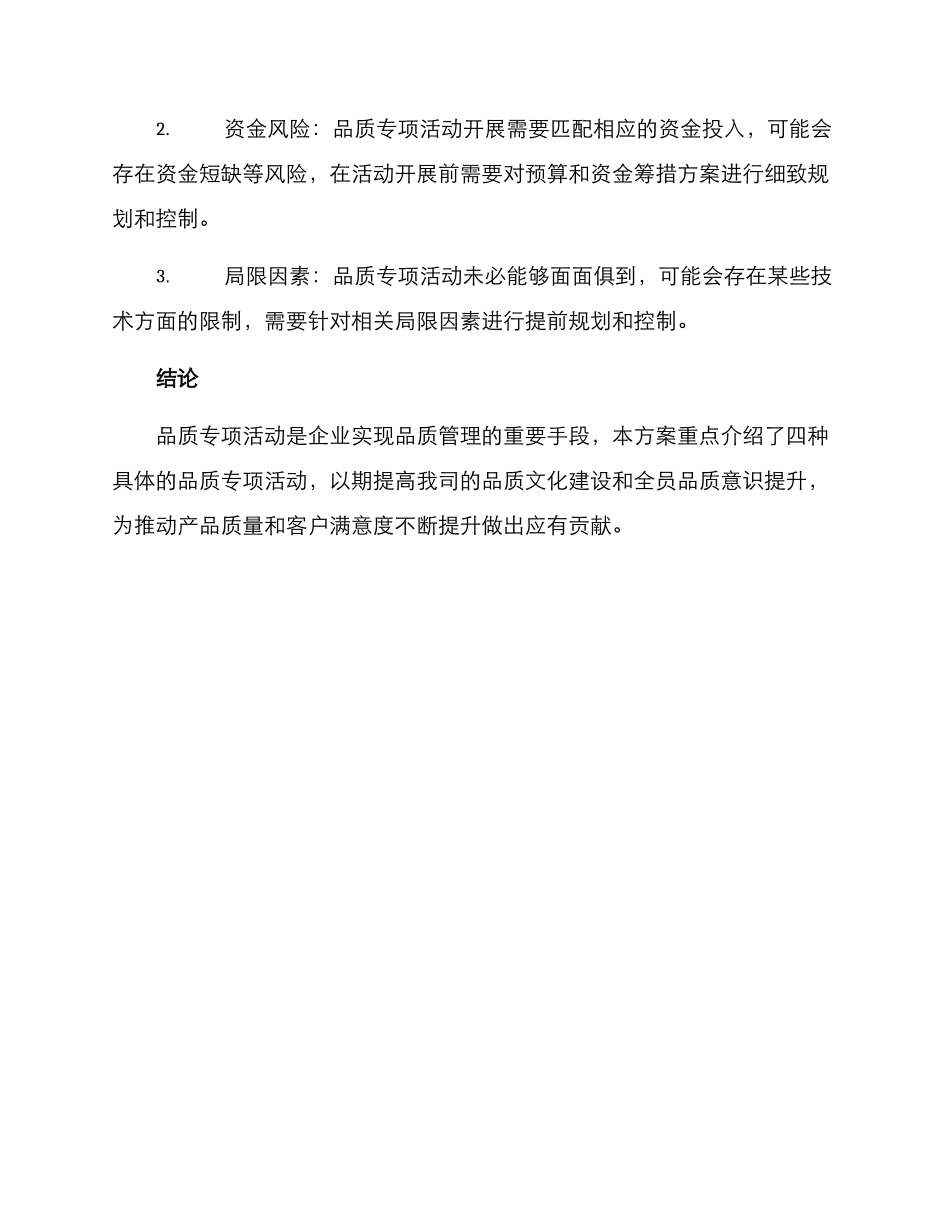 2.　　资金风险：品质专项活动开展需要匹配相应的资金投入，可能会存在资金短缺等风险，在活动开展前需要对预算和资金筹措方案进行细致规划和控制。

3.　　局限因素：品质专项活动未必能够面面俱到，可能会存在某些技术方面的限制，需要针对相关局限因素进行提前规划和控制。

结论

品质专项活动是企业实现品质管理的重要手段，本方案重点介绍了四种具体的品质专项活动，以期提高我司的品质文化建设和全员品质意识提升，为推动产品质量和客户满意度不断提升做出应有贡献。